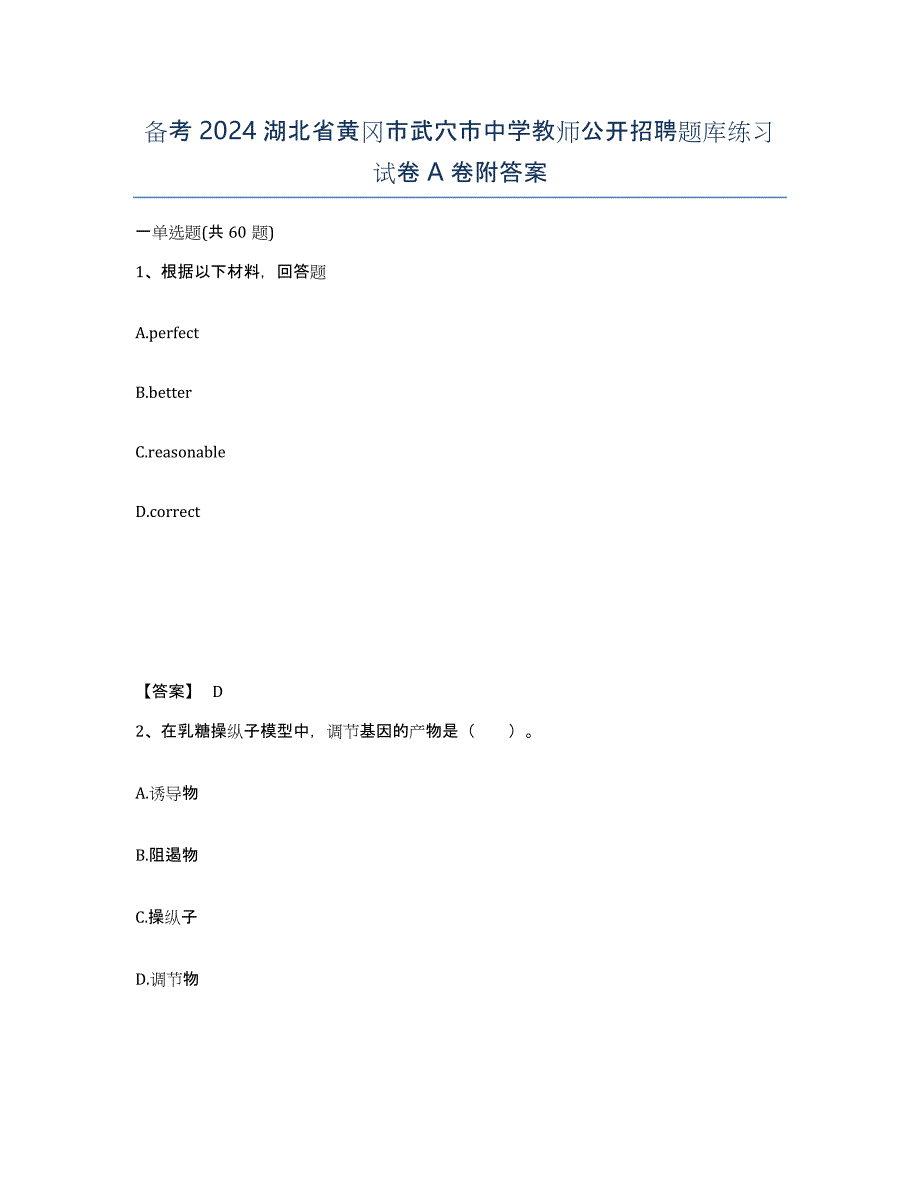 备考 2024 湖北省黄冈市武穴市中学教师公开招聘题库练习试卷 A 卷附答案

一单选题(共 60 题)

1、根据以下材料，回答题

A.perfect

B.better

C.reasonable

D.correct

【答案】 D

2、在乳糖操纵子模型中，调节基因的产物是（　　）。

A.诱导物

B.阻遏物

C.操纵子

D.调节物